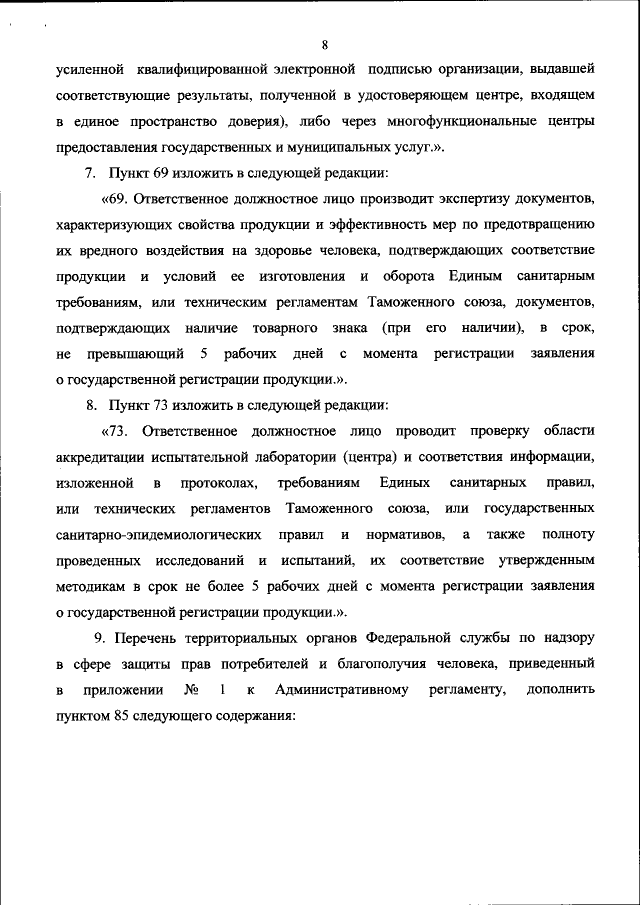 8

усиленной квалифицированной электронной подписью организации, выдавшей соответствующие результаты, полученной в удостоверяющем центре, входящем в единое пространство доверия), либо через многофункциональные центры предоставления государственных и муниципальных услуг.».

7. Пункт 69 изложить в следующей редакции:

«69. Ответственное должностное лицо производит экспертизу документов, характеризующих свойства продукции и эффективность мер по предотвращению их вредного воздействия на здоровье человека, подтверждающих соответствие продукции и условий ее изготовления и оборота Единым санитарным требованиям, или техническим регламентам Таможенного союза, документов, подтверждающих наличие товарного знака (при его наличии), в срок, не превышающий 5 рабочих дней с момента регистрации заявления о государственной регистрации продукции.».

8. Пункт 73 изложить в следующей редакции:

«73. Ответственное должностное лицо проводит проверку области аккредитации испытательной лаборатории (центра) и соответствия информации, изложенной в протоколах, требованиям Единых санитарных правил, или технических регламентов Таможенного союза, или государственных санитарно-эпидемиологических правил и нормативов, а также полноту проведенных исследований и испытаний, их соответствие утвержденным методикам в срок не более 5 рабочих дней с момента регистрации заявления о государственной регистрации продукции.».

9. Перечень территориальных органов Федеральной службы по надзору в сфере защиты прав потребителей и благополучия человека, приведенный в приложении № 1 к Административному регламенту, дополнить пунктом 85 следующего содержания: